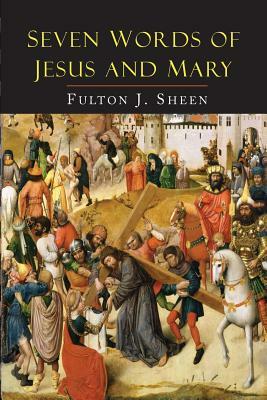 SEVEN WORDS OF JESUS AND MARY

FULTON J. SHEEN